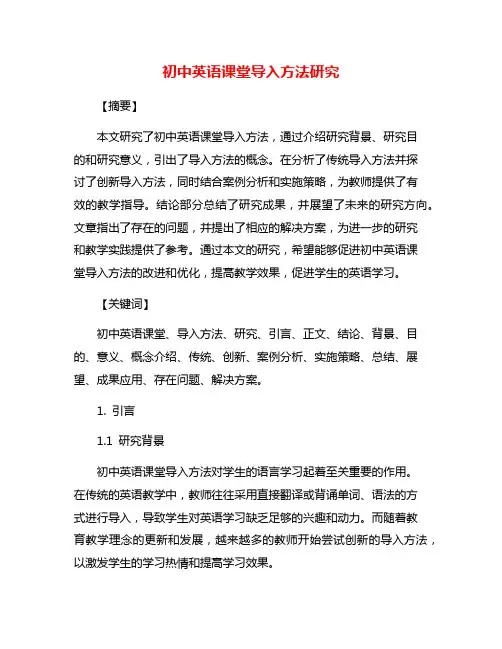 初中英语课堂导入方法研究

【摘要】

本文研究了初中英语课堂导入方法，通过介绍研究背景、研究目的和研究意义，引出了导入方法的概念。在分析了传统导入方法并探讨了创新导入方法，同时结合案例分析和实施策略，为教师提供了有效的教学指导。结论部分总结了研究成果，并展望了未来的研究方向。文章指出了存在的问题，并提出了相应的解决方案，为进一步的研究和教学实践提供了参考。通过本文的研究，希望能够促进初中英语课堂导入方法的改进和优化，提高教学效果，促进学生的英语学习。

【关键词】

初中英语课堂、导入方法、研究、引言、正文、结论、背景、目的、意义、概念介绍、传统、创新、案例分析、实施策略、总结、展望、成果应用、存在问题、解决方案。

1. 引言

1.1 研究背景

初中英语课堂导入方法对学生的语言学习起着至关重要的作用。在传统的英语教学中，教师往往采用直接翻译或背诵单词、语法的方式进行导入，导致学生对英语学习缺乏足够的兴趣和动力。而随着教育教学理念的更新和发展，越来越多的教师开始尝试创新的导入方法，以激发学生的学习热情和提高学习效果。